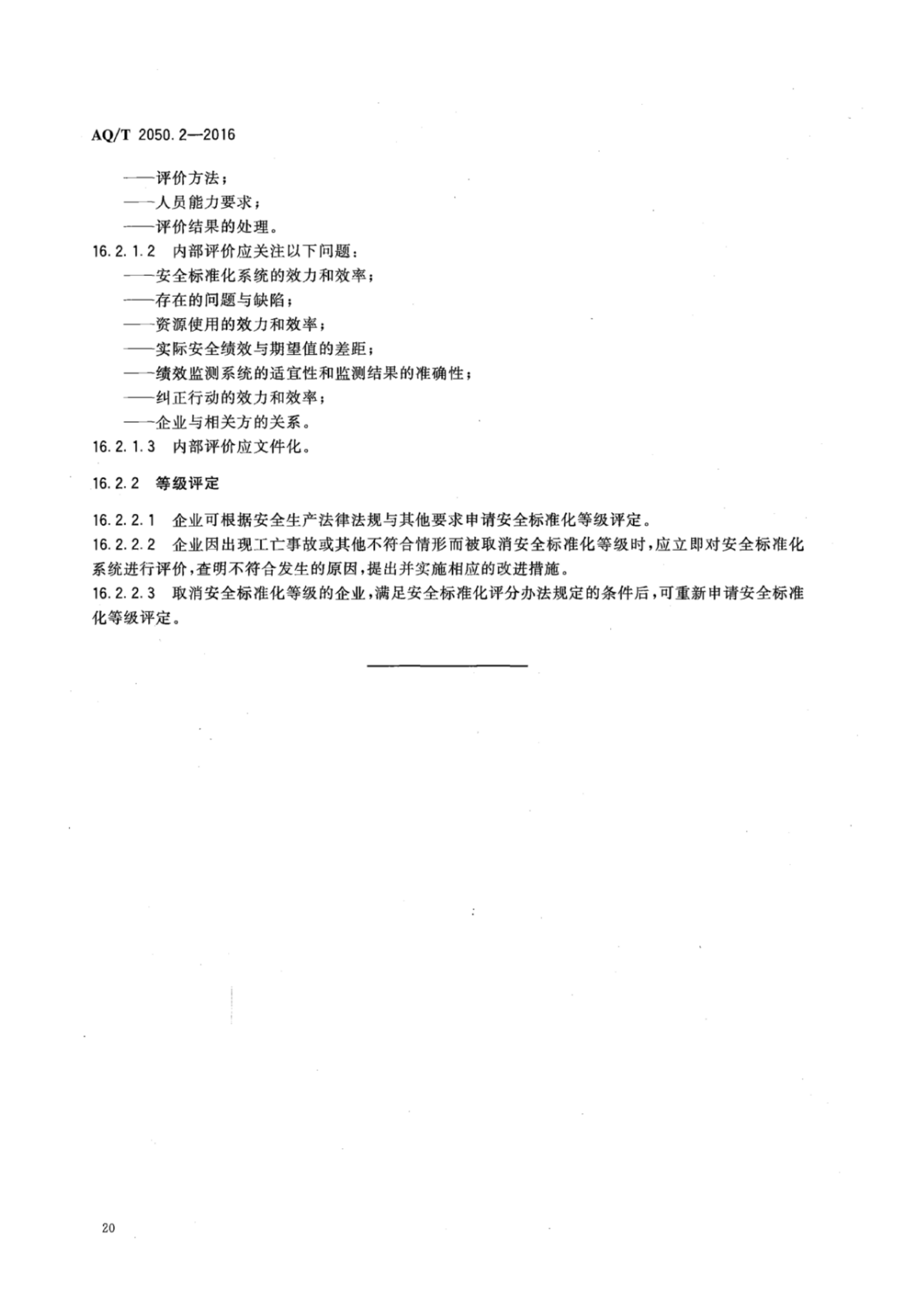 AQ/T 2050.2—2016

——评价方法；
——人员能力要求；
——评价结果的处理。

16.2.1.2 内部评价应关注以下问题：
——安全标准化系统的效力和效率；
——存在的问题与缺陷；
——资源使用的效力和效率；
——实际安全绩效与期望值的差距；
——绩效监测系统的适宜性和监测结果的准确性；
——纠正行动的效力和效率；
——企业与相关方的关系。

16.2.1.3 内部评价应文件化。

16.2.2 等级评定

16.2.2.1 企业可根据安全生产法律法规与其他要求申请安全标准化等级评定。

16.2.2.2 企业因出现工亡事故或其他不符合情形而被取消安全标准化等级时，应立即对安全标准化系统进行评价，查明不符合发生的原因，提出并实施相应的改进措施。

16.2.2.3 取消安全标准化等级的企业，满足安全标准化评分办法规定的条件后，可重新申请安全标准化等级评定。

20